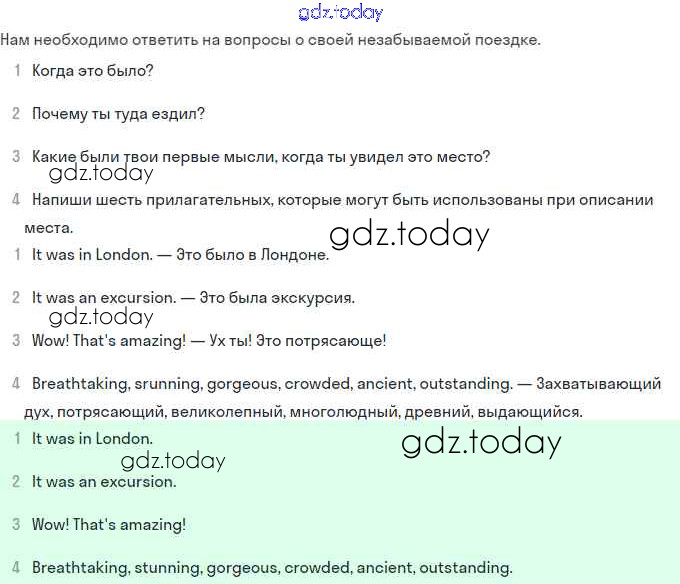 gdz.today

Нам необходимо ответить на вопросы о своей незабываемой поездке.

1 Когда это было?

2 Почему ты туда ездил?

3 Какие были твои первые мысли, когда ты увидел это место?

gdz.today

4 Напиши шесть прилагательных, которые могут быть использованы при описании места.

gdz.today

1 It was in London. — Это было в Лондоне.

2 It was an excursion. — Это была экскурсия.

gdz.today

3 Wow! That's amazing! — Ух ты! Это потрясающе!

4 Breathtaking, srunning, gorgeous, crowded, ancient, outstanding. — Захватывающий дух, потрясающий, великолепный, многолюдный, древний, выдающийся.

1 It was in London.

gdz.today

gdz.today

2 It was an excursion.

3 Wow! That's amazing!

4 Breathtaking, stunning, gorgeous, crowded, ancient, outstanding.